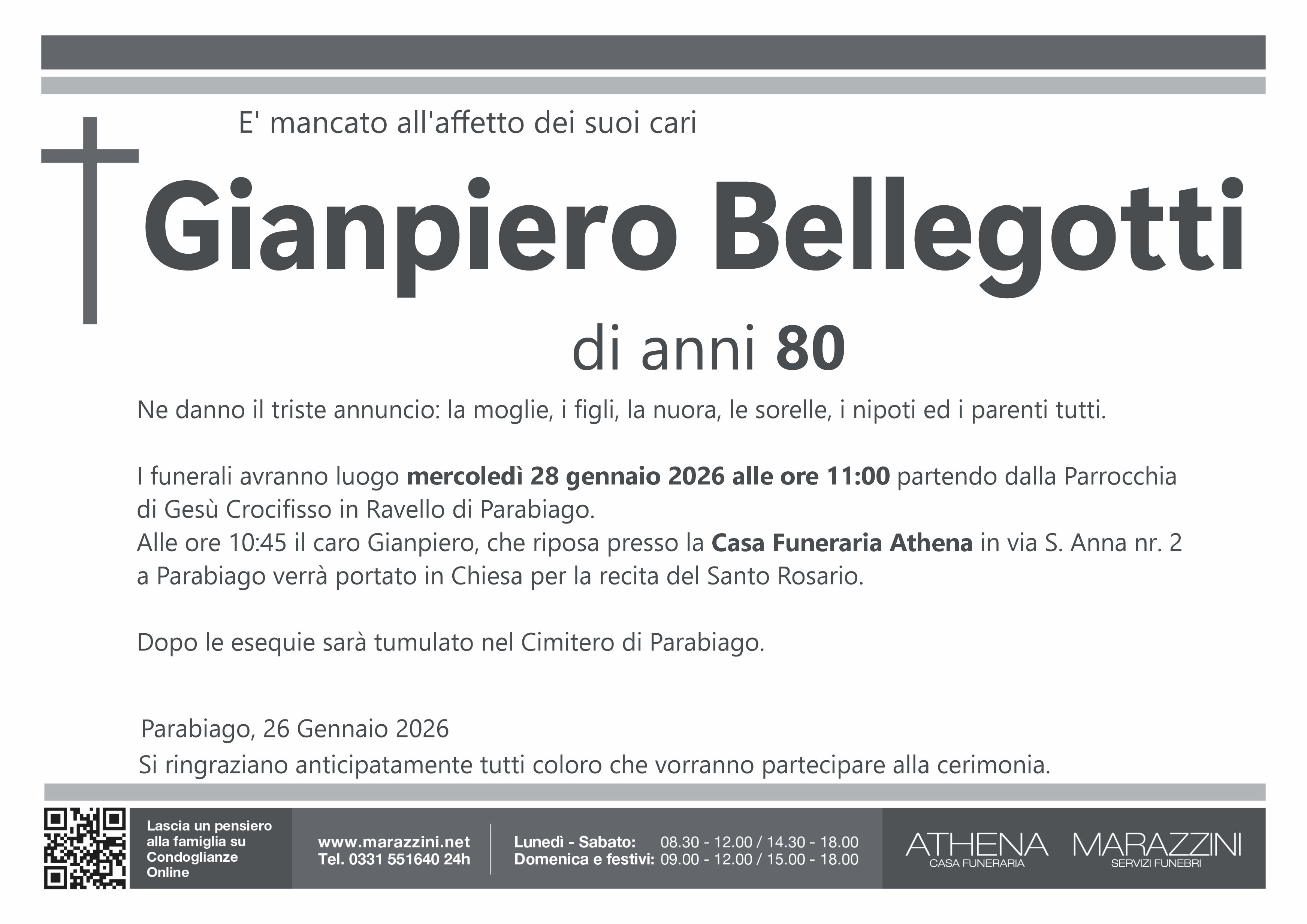 E' mancato all'affetto dei suoi cari

Gianpiero Bellegotti

di anni 80

Ne danno il triste annuncio: la moglie, i figli, la nuora, le sorelle, i nipoti ed i parenti tutti.

I funerali avranno luogo mercoledì 28 gennaio 2026 alle ore 11:00 partendo dalla Parrocchia di Gesù Crocifisso in Ravello di Parabiago.
Alle ore 10:45 il caro Gianpiero, che riposa presso la Casa Funeraria Athena in via S. Anna nr. 2 a Parabiago verrà portato in Chiesa per la recita del Santo Rosario.

Dopo le esequie sarà tumulato nel Cimitero di Parabiago.

Parabiago, 26 Gennaio 2026
Si ringraziano anticipatamente tutti coloro che vorranno partecipare alla cerimonia.

Lascia un pensiero alla famiglia su Condoglianze Online

www.marazzini.net
Tel. 0331 551640 24h

Lunedì - Sabato: 08.30 - 12.00 / 14.30 - 18.00
Domenica e festivi: 09.00 - 12.00 / 15.00 - 18.00

ATHENA
CASA FUNERARIA

MARAZZINI
SERVIZI FUNEBRI